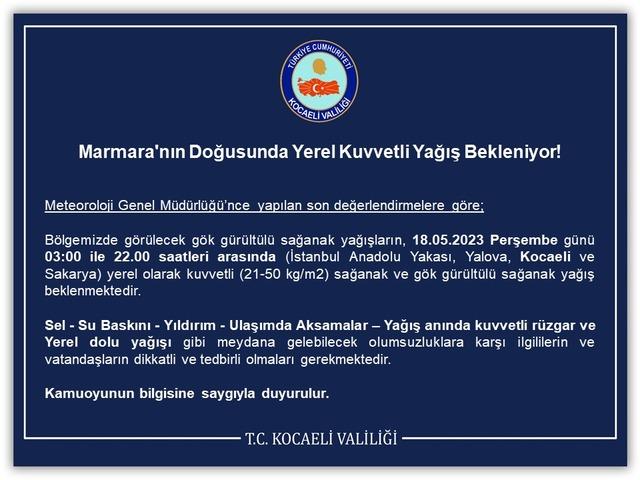 TÜRKİYE CUMHURİYETİ
KOCAELİ VALİLİĞİ

Marmara'nın Doğusunda Yerel Kuvvetli Yağış Bekleniyor!

Meteoroloji Genel Müdürlüğü'nce yapılan son değerlendirmelere göre;

Bölgemizde görülecek gök gürültülü sağanak yağışların, 18.05.2023 Perşembe günü 03:00 ile 22.00 saatleri arasında (İstanbul Anadolu Yakası, Yalova, Kocaeli ve Sakarya) yerel olarak kuvvetli (21-50 kg/m2) sağanak ve gök gürültülü sağanak yağış beklenmektedir.

Sel - Su Baskını - Yıldırım - Ulaşımda Aksamalar – Yağış anında kuvvetli rüzgar ve Yerel dolu yağışı gibi meydana gelebilecek olumsuzluklara karşı ilgililerin ve vatandaşların dikkatli ve tedbirli olmaları gerekmektedir.

Kamuoyunun bilgisine saygıyla duyurulur.

T.C. KOCAELİ VALİLİĞİ